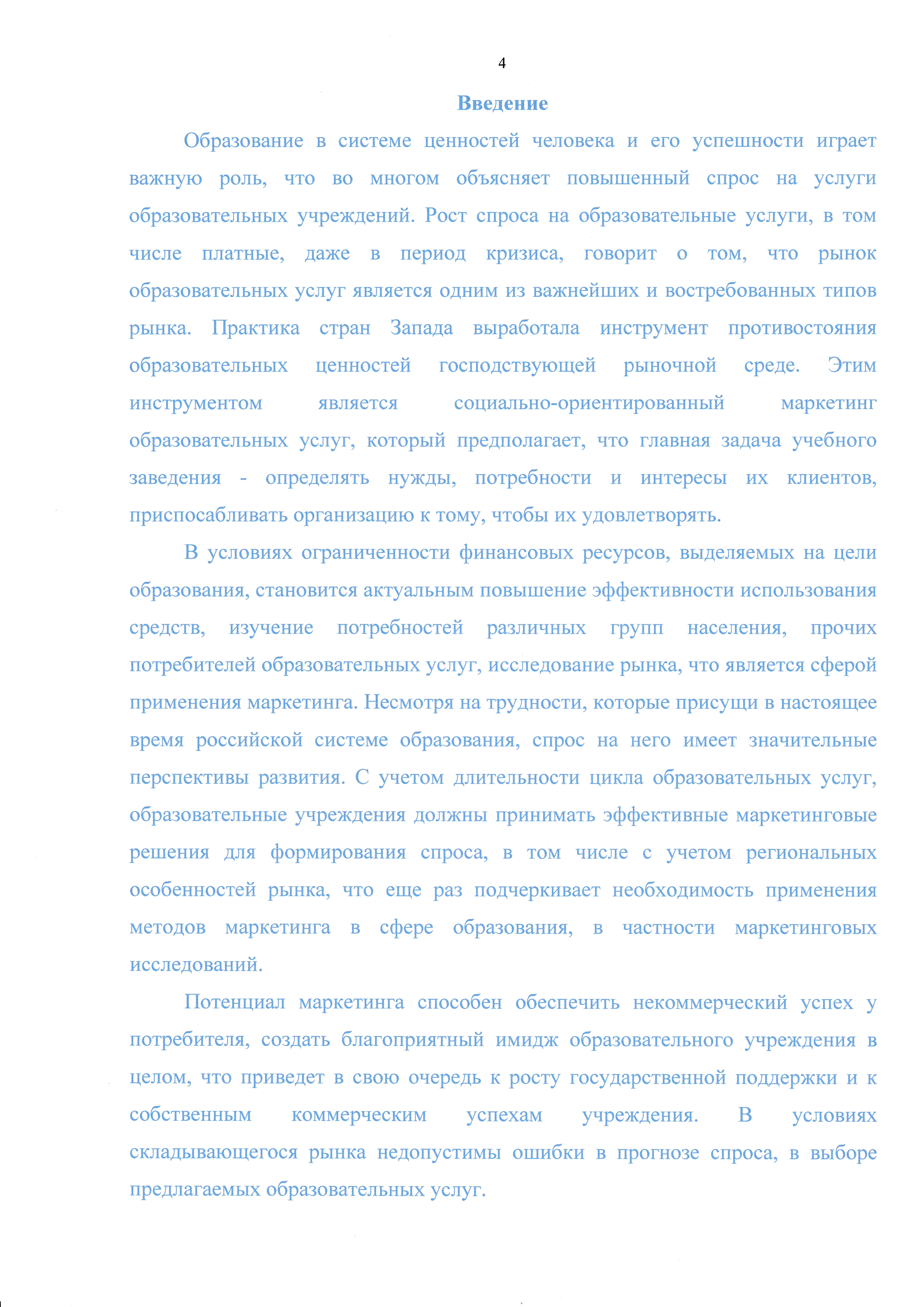 4

Введение

Образование в системе ценностей человека и его успешности играет важную роль, что во многом объясняет повышенный спрос на услуги образовательных учреждений. Рост спроса на образовательные услуги, в том числе платные, даже в период кризиса, говорит о том, что рынок образовательных услуг является одним из важнейших и востребованных типов рынка. Практика стран Запада выработала инструмент противостояния образовательных ценностей господствующей рыночной среде. Этим инструментом является социально-ориентированный маркетинг образовательных услуг, который предполагает, что главная задача учебного заведения - определять нужды, потребности и интересы их клиентов, приспосабливать организацию к тому, чтобы их удовлетворять.

В условиях ограниченности финансовых ресурсов, выделяемых на цели образования, становится актуальным повышение эффективности использования средств, изучение потребностей различных групп населения, прочих потребителей образовательных услуг, исследование рынка, что является сферой применения маркетинга. Несмотря на трудности, которые присущи в настоящее время российской системе образования, спрос на него имеет значительные перспективы развития. С учетом длительности цикла образовательных услуг, образовательные учреждения должны принимать эффективные маркетинговые решения для формирования спроса, в том числе с учетом региональных особенностей рынка, что еще раз подчеркивает необходимость применения методов маркетинга в сфере образования, в частности маркетинговых исследований.

Потенциал маркетинга способен обеспечить некоммерческий успех у потребителя, создать благоприятный имидж образовательного учреждения в целом, что приведет в свою очередь к росту государственной поддержки и к собственным коммерческим успехам учреждения. В условиях складывающегося рынка недопустимы ошибки в прогнозе спроса, в выборе предлагаемых образовательных услуг.